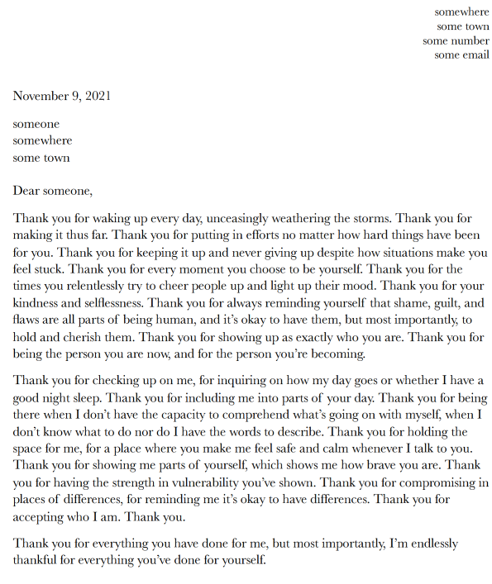 somewhere
some town
some number
some email

November 9, 2021

someone
somewhere
some town

Dear someone,

Thank you for waking up every day, unceasingly weathering the storms. Thank you for making it thus far. Thank you for putting in efforts no matter how hard things have been for you. Thank you for keeping it up and never giving up despite how situations make you feel stuck. Thank you for every moment you choose to be yourself. Thank you for the times you relentlessly try to cheer people up and light up their mood. Thank you for your kindness and selflessness. Thank you for always reminding yourself that shame, guilt, and flaws are all parts of being human, and it's okay to have them, but most importantly, to hold and cherish them. Thank you for showing up as exactly who you are. Thank you for being the person you are now, and for the person you're becoming.

Thank you for checking up on me, for inquiring on how my day goes or whether I have a good night sleep. Thank you for including me into parts of your day. Thank you for being there when I don't have the capacity to comprehend what's going on with myself, when I don't know what to do nor do I have the words to describe. Thank you for holding the space for me, for a place where you make me feel safe and calm whenever I talk to you. Thank you for showing me parts of yourself, which shows me how brave you are. Thank you for having the strength in vulnerability you've shown. Thank you for compromising in places of differences, for reminding me it's okay to have differences. Thank you for accepting who I am. Thank you.

Thank you for everything you have done for me, but most importantly, I'm endlessly thankful for everything you've done for yourself.